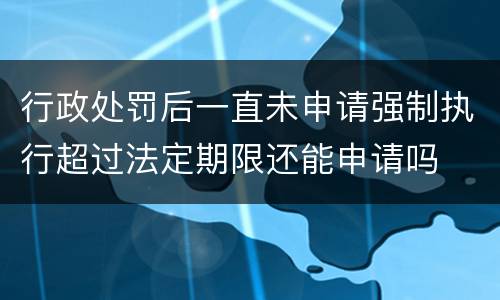 行政处罚后一直未申请强制执行超过法定期限还能申请吗